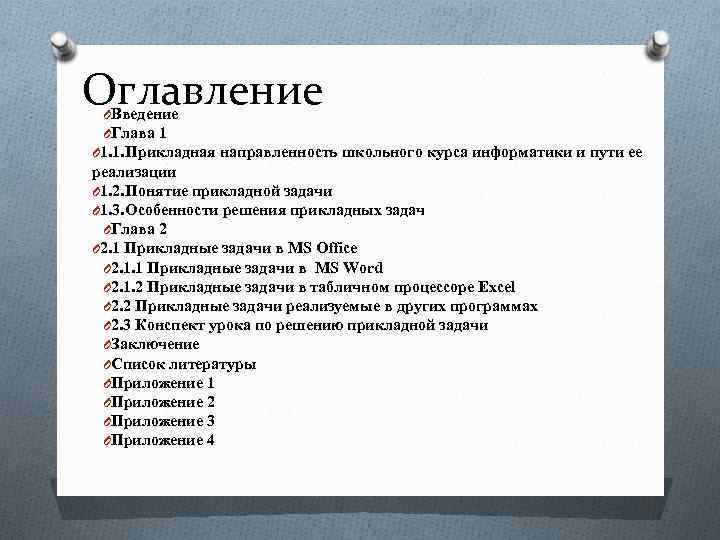 Оглавление

Введение

Глава 1

1.1.Прикладная направленность школьного курса информатики и пути ее реализации

1.2.Понятие прикладной задачи

1.3.Особенности решения прикладных задач

Глава 2

2.1 Прикладные задачи в MS Office

2.1.1 Прикладные задачи в MS Word

2.1.2 Прикладные задачи в табличном процессоре Excel

2.2 Прикладные задачи реализуемые в других программах

2.3 Конспект урока по решению прикладной задачи

Заключение

Список литературы

Приложение 1

Приложение 2

Приложение 3

Приложение 4